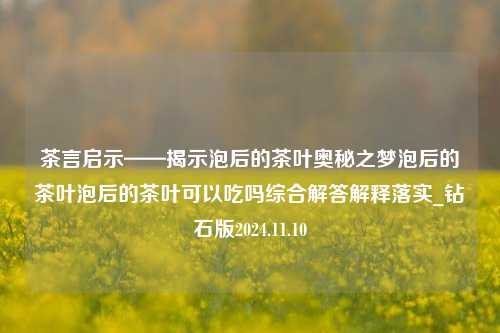 茶言启示——揭示泡后的茶叶奥秘之梦泡后的茶叶泡后的茶叶可以吃吗综合解答解释落实_钻石版2024.11.10